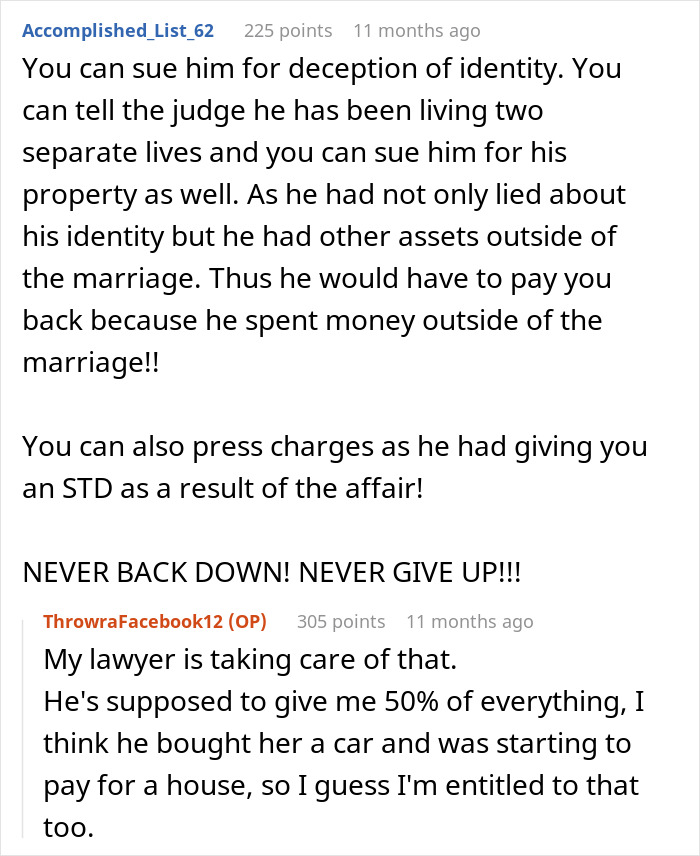 Accomplished_List_62 225 points 11 months ago

You can sue him for deception of identity. You can tell the judge he has been living two separate lives and you can sue him for his property as well. As he had not only lied about his identity but he had other assets outside of the marriage. Thus he would have to pay you back because he spent money outside of the marriage!!

You can also press charges as he had giving you an STD as a result of the affair!

NEVER BACK DOWN! NEVER GIVE UP!!!

ThrowraFacebook12 (OP) 305 points 11 months ago

My lawyer is taking care of that.
He's supposed to give me 50% of everything, I think he bought her a car and was starting to pay for a house, so I guess I'm entitled to that too.